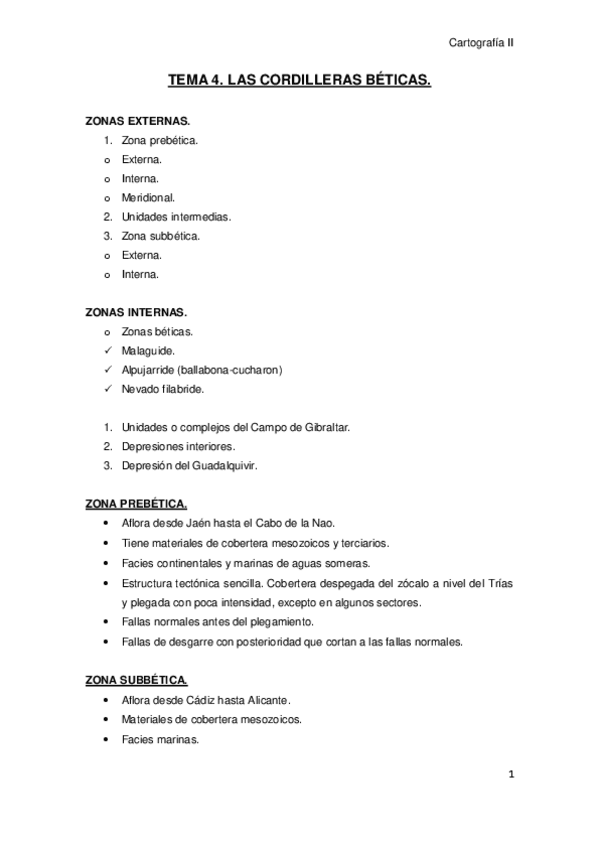 Cartografía II

TEMA 4. LAS CORDILLERAS BÉTICAS.

ZONAS EXTERNAS.

1. Zona prebética.
o Externa.
o Interna.
o Meridional.
2. Unidades intermedias.
3. Zona subbética.
o Externa.
o Interna.

ZONAS INTERNAS.

o Zonas béticas.
✓ Malaguide.
✓ Alpujarride (ballabona-cucharon)
✓ Nevado filabride.

1. Unidades o complejos del Campo de Gibraltar.
2. Depresiones interiores.
3. Depresión del Guadalquivir.

ZONA PREBÉTICA.

• Aflora desde Jaén hasta el Cabo de la Nao.
• Tiene materiales de cobertera mesozoicos y terciarios.
• Facies continentales y marinas de aguas someras.
• Estructura tectónica sencilla. Cobertera despegada del zócalo a nivel del Trías y plegada con poca intensidad, excepto en algunos sectores.
• Fallas normales antes del plegamiento.
• Fallas de desgarre con posterioridad que cortan a las fallas normales.

ZONA SUBBÉTICA.

• Aflora desde Cádiz hasta Alicante.
• Materiales de cobertera mesozoicos.
• Facies marinas.

1